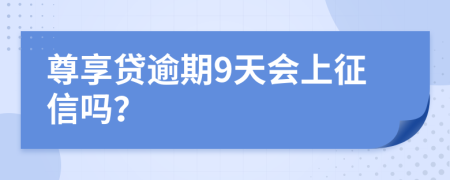 尊享贷逾期9天会上征信吗?